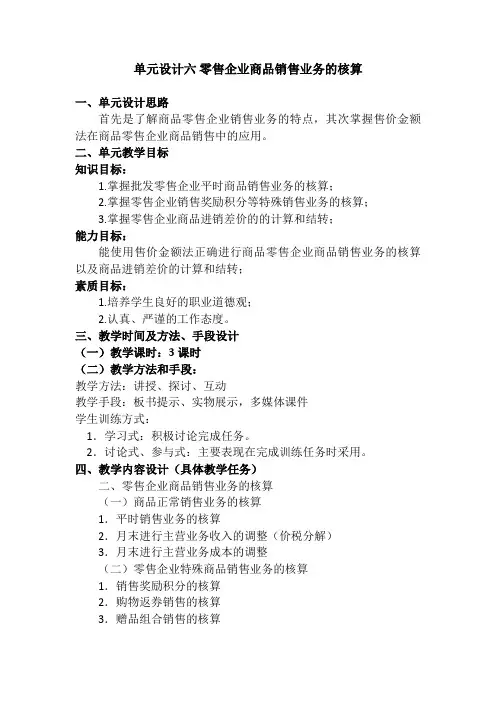 单元设计六 零售企业商品销售业务的核算

一、单元设计思路

首先是了解商品零售企业销售业务的特点，其次掌握售价金额法在商品零售企业商品销售中的应用。

二、单元教学目标

知识目标：

1.掌握批发零售企业平时商品销售业务的核算；

2.掌握零售企业销售奖励积分等特殊销售业务的核算；

3.掌握零售企业商品进销差价的的计算和结转；

能力目标：

能使用售价金额法正确进行商品零售企业商品销售业务的核算以及商品进销差价的计算和结转；

素质目标：

1.培养学生良好的职业道德观；

2.认真、严谨的工作态度。

三、教学时间及方法、手段设计

（一）教学课时：3 课时

（二）教学方法和手段：

教学方法：讲授、探讨、互动

教学手段：板书提示、实物展示，多媒体课件

学生训练方式：

1．学习式：积极讨论完成任务。

2．讨论式、参与式：主要表现在完成训练任务时采用。

四、教学内容设计（具体教学任务）

二、零售企业商品销售业务的核算

（一）商品正常销售业务的核算

1．平时销售业务的核算

2．月末进行主营业务收入的调整（价税分解）

3．月末进行主营业务成本的调整

（二）零售企业特殊商品销售业务的核算

1．销售奖励积分的核算

2．购物返券销售的核算

3．赠品组合销售的核算